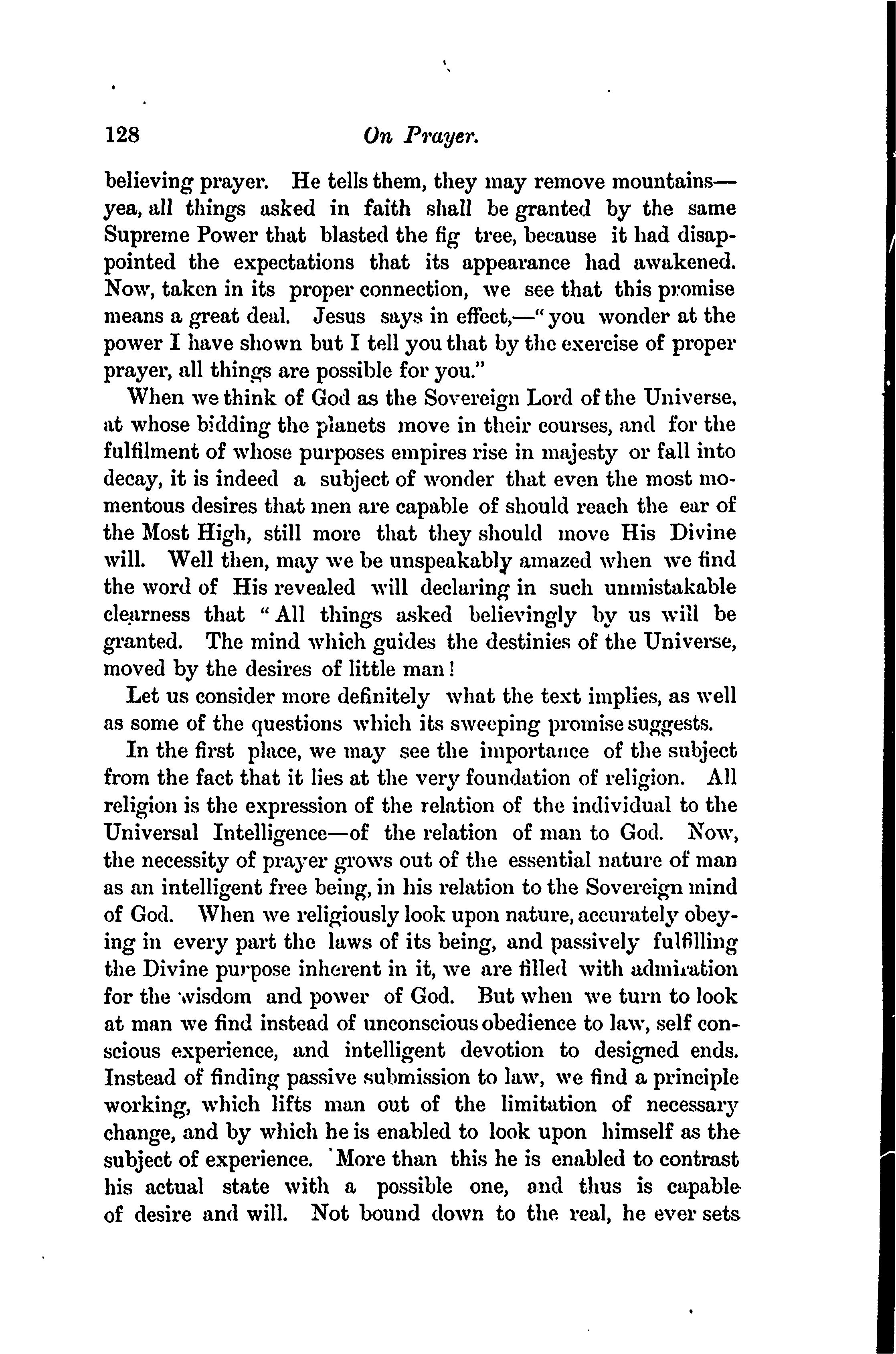 128 On Prayer.

believing prayer. He tells them, they may remove mountains—yea, all things asked in faith shall be granted by the same Supreme Power that blasted the fig tree, because it had disappointed the expectations that its appearance had awakened. Now, taken in its proper connection, we see that this promise means a great deal. Jesus says in effect,—"you wonder at the power I have shown but I tell you that by the exercise of proper prayer, all things are possible for you."

When we think of God as the Sovereign Lord of the Universe, at whose bidding the planets move in their courses, and for the fulfilment of whose purposes empires rise in majesty or fall into decay, it is indeed a subject of wonder that even the most momentous desires that men are capable of should reach the ear of the Most High, still more that they should move His Divine will. Well then, may we be unspeakably amazed when we find the word of His revealed will declaring in such unmistakable clearness that "All things asked believingly by us will be granted. The mind which guides the destinies of the Universe, moved by the desires of little man!

Let us consider more definitely what the text implies, as well as some of the questions which its sweeping promise suggests.

In the first place, we may see the importance of the subject from the fact that it lies at the very foundation of religion. All religion is the expression of the relation of the individual to the Universal Intelligence—of the relation of man to God. Now, the necessity of prayer grows out of the essential nature of man as an intelligent free being, in his relation to the Sovereign mind of God. When we religiously look upon nature, accurately obeying in every part the laws of its being, and passively fulfilling the Divine purpose inherent in it, we are filled with admiration for the wisdom and power of God. But when we turn to look at man we find instead of unconscious obedience to law, self conscious experience, and intelligent devotion to designed ends. Instead of finding passive submission to law, we find a principle working, which lifts man out of the limitation of necessary change, and by which he is enabled to look upon himself as the subject of experience. More than this he is enabled to contrast his actual state with a possible one, and thus is capable of desire and will. Not bound down to the real, he ever sets